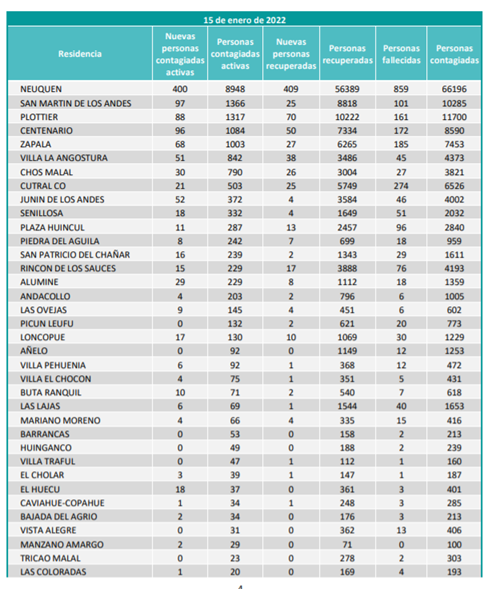 15 de enero de 2022

| Residencia | Nuevas personas contagiadas activas | Personas contagiadas activas | Nuevas personas recuperadas | Personas recuperadas | Personas fallecidas | Personas contagiadas |
|---|---|---|---|---|---|---|
| NEUQUEN | 400 | 8948 | 409 | 56389 | 859 | 66196 |
| SAN MARTIN DE LOS ANDES | 97 | 1366 | 25 | 8818 | 101 | 10285 |
| PLOTTIER | 88 | 1317 | 70 | 10222 | 161 | 11700 |
| CENTENARIO | 96 | 1084 | 50 | 7334 | 172 | 8590 |
| ZAPALA | 68 | 1003 | 27 | 6265 | 185 | 7453 |
| VILLA LA ANGOSTURA | 51 | 842 | 38 | 3486 | 45 | 4373 |
| CHOS MALAL | 30 | 790 | 26 | 3004 | 27 | 3821 |
| CUTRAL CO | 21 | 503 | 25 | 5749 | 274 | 6526 |
| JUNIN DE LOS ANDES | 52 | 372 | 4 | 3584 | 46 | 4002 |
| SENILLOSA | 18 | 332 | 4 | 1649 | 51 | 2032 |
| PLAZA HUINCUL | 11 | 287 | 13 | 2457 | 96 | 2840 |
| PIEDRA DEL AGUILA | 8 | 242 | 7 | 699 | 18 | 959 |
| SAN PATRICIO DEL CHAÑAR | 16 | 239 | 2 | 1343 | 29 | 1611 |
| RINCON DE LOS SAUCES | 15 | 229 | 17 | 3888 | 76 | 4193 |
| ALUMINE | 29 | 229 | 8 | 1112 | 18 | 1359 |
| ANDACOLLO | 4 | 203 | 2 | 796 | 6 | 1005 |
| LAS OVEJAS | 9 | 145 | 4 | 451 | 6 | 602 |
| PICUN LEUFU | 0 | 132 | 2 | 621 | 20 | 773 |
| LONCOPUE | 17 | 130 | 10 | 1069 | 30 | 1229 |
| AÑELO | 0 | 92 | 0 | 1149 | 12 | 1253 |
| VILLA PEHUENIA | 6 | 92 | 1 | 368 | 12 | 472 |
| VILLA EL CHOCON | 4 | 75 | 1 | 351 | 5 | 431 |
| BUTA RANQUIL | 10 | 71 | 2 | 540 | 7 | 618 |
| LAS LAJAS | 6 | 69 | 1 | 1544 | 40 | 1653 |
| MARIANO MORENO | 4 | 66 | 4 | 335 | 15 | 416 |
| BARRANCAS | 0 | 53 | 0 | 158 | 2 | 213 |
| HUINGANCO | 0 | 49 | 0 | 188 | 2 | 239 |
| VILLA TRAFUL | 0 | 47 | 1 | 112 | 1 | 160 |
| EL CHOLAR | 3 | 39 | 1 | 147 | 1 | 187 |
| EL HUECU | 18 | 37 | 0 | 361 | 3 | 401 |
| CAVIAHUE-COPAHUE | 1 | 34 | 1 | 248 | 3 | 285 |
| BAJADA DEL AGRIO | 2 | 34 | 0 | 176 | 3 | 213 |
| VISTA ALEGRE | 0 | 31 | 0 | 362 | 13 | 406 |
| MANZANO AMARGO | 2 | 29 | 0 | 71 | 0 | 100 |
| TRICAO MALAL | 0 | 23 | 0 | 278 | 2 | 303 |
| LAS COLORADAS | 1 | 20 | 0 | 169 | 4 | 193 |

4